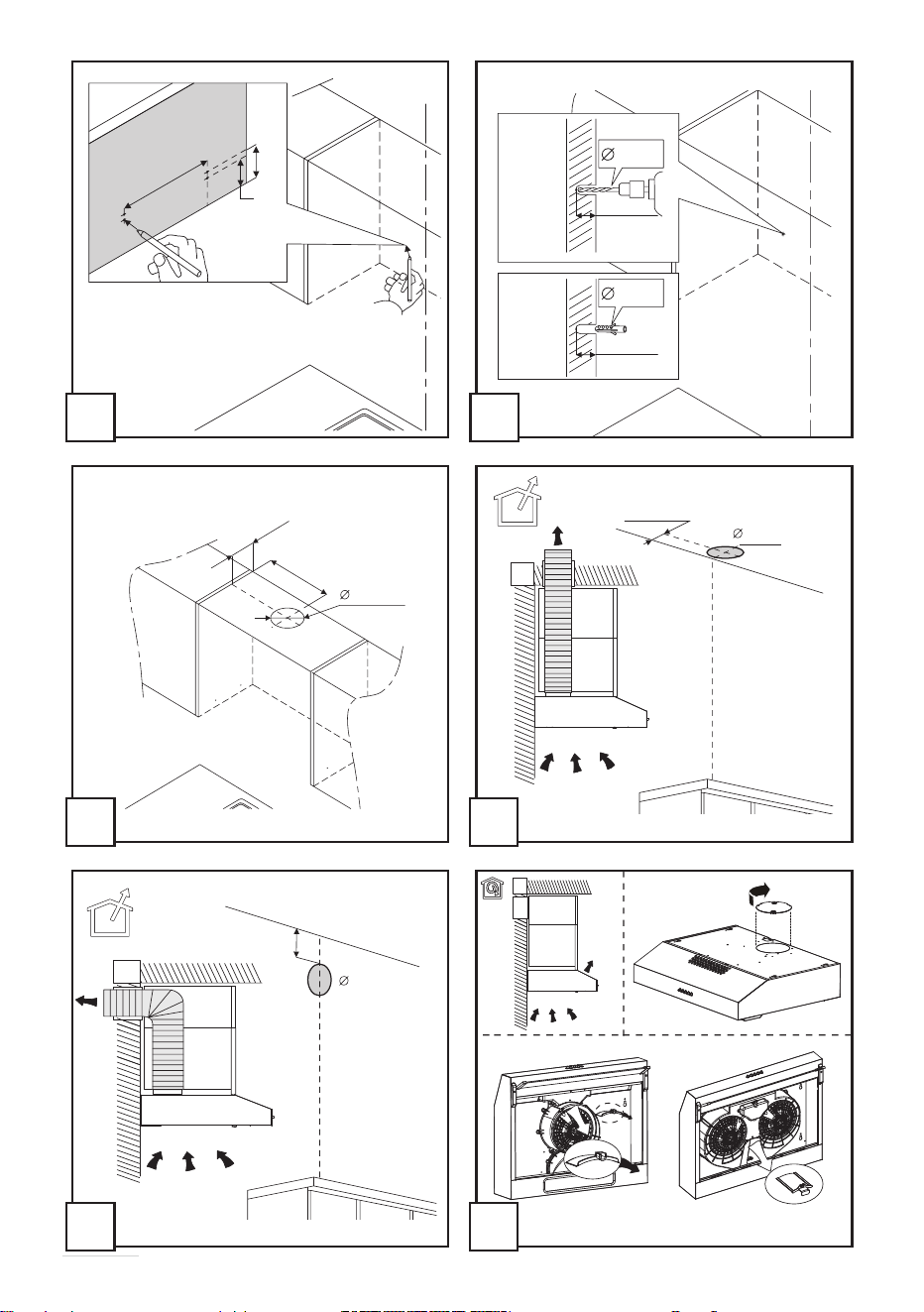 $\varnothing$

$\varnothing$

$\varnothing$

$\varnothing$

$\varnothing$